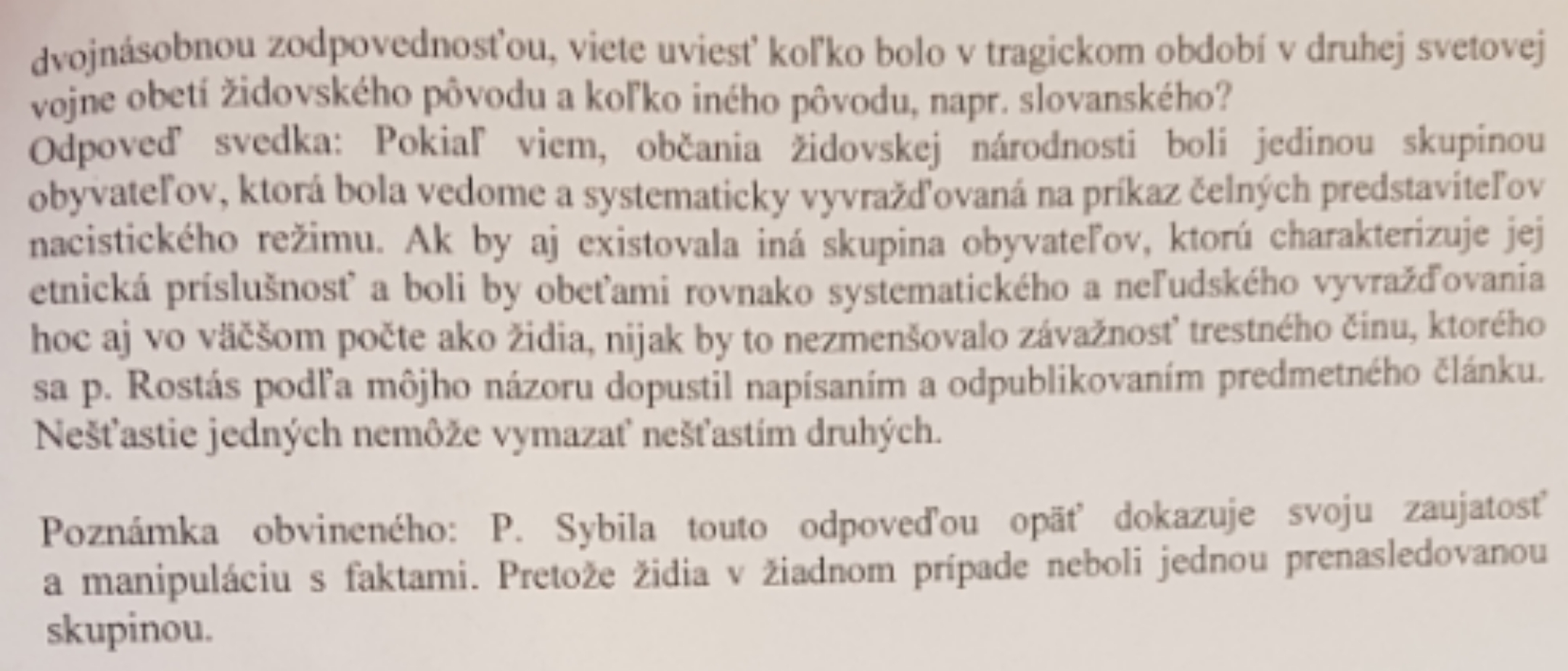 dvojnásobnou zodpovednosťou, viete uviesť koľko bolo v tragickom období v druhej svetovej vojne obetí židovského pôvodu a koľko iného pôvodu, napr. slovanského?
Odpoveď svedka: Pokiaľ viem, občania židovskej národnosti boli jedinou skupinou obyvateľov, ktorá bola vedome a systematicky vyvražďovaná na príkaz čelných predstaviteľov nacistického režimu. Ak by aj existovala iná skupina obyvateľov, ktorú charakterizuje jej etnická príslušnosť a boli by obeťami rovnako systematického a neľudského vyvražďovania hoc aj vo väčšom počte ako židia, nijak by to nezmenšovalo závažnosť trestného činu, ktorého sa p. Rostás podľa môjho názoru dopustil napísaním a odpublikovaním predmetného článku. Nešťastie jedných nemôže vymazať nešťastím druhých.

Poznámka obvineného: P. Sybila touto odpoveďou opäť dokazuje svoju zaujatosť a manipuláciu s faktami. Pretože židia v žiadnom prípade neboli jednou prenasledovanou skupinou.